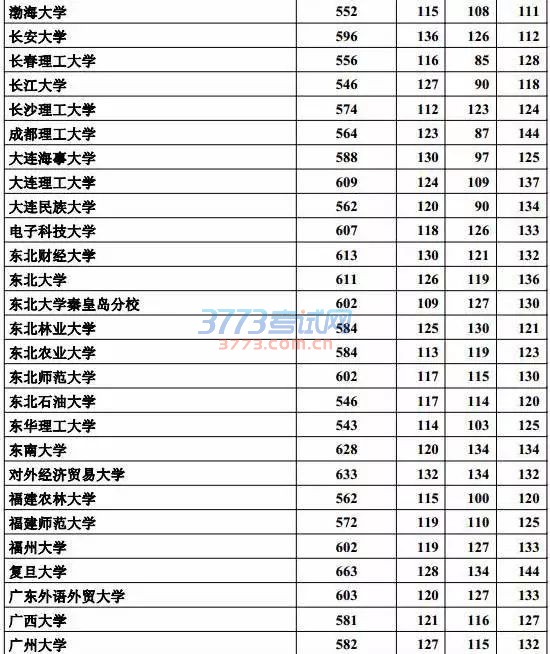 | 渤海大学 | 552 | 115 | 108 | 111 |
|---|---|---|---|---|
| 长安大学 | 596 | 136 | 126 | 112 |
| 长春理工大学 | 556 | 116 | 85 | 128 |
| 长江大学 | 546 | 127 | 90 | 118 |
| 长沙理工大学 | 574 | 112 | 123 | 124 |
| 成都理工大学 | 564 | 123 | 87 | 144 |
| 大连海事大学 | 588 | 130 | 97 | 125 |
| 大连理工大学 | 609 | 124 | 109 | 137 |
| 大连民族大学 | 562 | 120 | 90 | 134 |
| 电子科技大学 | 607 | 118 | 126 | 133 |
| 东北财经大学 | 613 | 130 | 121 | 132 |
| 东北大学 | 611 | 126 | 119 | 136 |
| 东北大学秦皇岛分校 | 602 | 109 | 127 | 130 |
| 东北林业大学 | 584 | 125 | 130 | 121 |
| 东北农业大学 | 584 | 113 | 119 | 123 |
| 东北师范大学 | 602 | 117 | 115 | 130 |
| 东北石油大学 | 546 | 117 | 114 | 120 |
| 东华理工大学 | 543 | 114 | 103 | 125 |
| 东南大学 | 628 | 120 | 134 | 134 |
| 对外经济贸易大学 | 633 | 132 | 134 | 132 |
| 福建农林大学 | 562 | 115 | 100 | 120 |
| 福建师范大学 | 572 | 119 | 110 | 125 |
| 福州大学 | 602 | 119 | 127 | 133 |
| 复旦大学 | 663 | 128 | 134 | 144 |
| 广东外语外贸大学 | 603 | 120 | 127 | 133 |
| 广西大学 | 581 | 121 | 116 | 127 |
| 广州大学 | 582 | 127 | 115 | 132 |

3773考试网
3773.com.cn